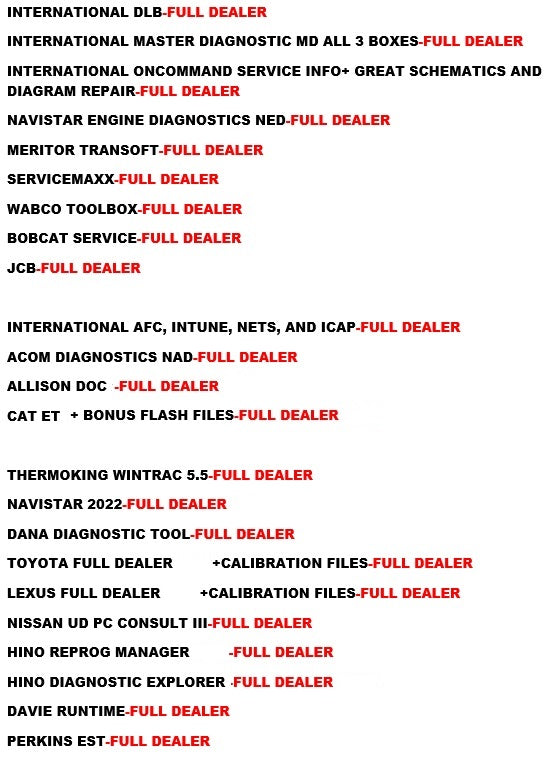 INTERNATIONAL DLB-FULL DEALER

INTERNATIONAL MASTER DIAGNOSTIC MD ALL 3 BOXES-FULL DEALER

INTERNATIONAL ONCOMMAND SERVICE INFO+ GREAT SCHEMATICS AND DIAGRAM REPAIR-FULL DEALER

NAVISTAR ENGINE DIAGNOSTICS NED-FULL DEALER

MERITOR TRANSOFT-FULL DEALER

SERVICEMAXX-FULL DEALER

WABCO TOOLBOX-FULL DEALER

BOBCAT SERVICE-FULL DEALER

JCB-FULL DEALER

INTERNATIONAL AFC, INTUNE, NETS, AND ICAP-FULL DEALER

ACOM DIAGNOSTICS NAD-FULL DEALER

ALLISON DOC -FULL DEALER

CAT ET + BONUS FLASH FILES-FULL DEALER

THERMOKING WINTRAC 5.5-FULL DEALER

NAVISTAR 2022-FULL DEALER

DANA DIAGNOSTIC TOOL-FULL DEALER

TOYOTA FULL DEALER +CALIBRATION FILES-FULL DEALER

LEXUS FULL DEALER +CALIBRATION FILES-FULL DEALER

NISSAN UD PC CONSULT III-FULL DEALER

HINO REPROG MANAGER -FULL DEALER

HINO DIAGNOSTIC EXPLORER -FULL DEALER

DAVIE RUNTIME-FULL DEALER

PERKINS EST-FULL DEALER